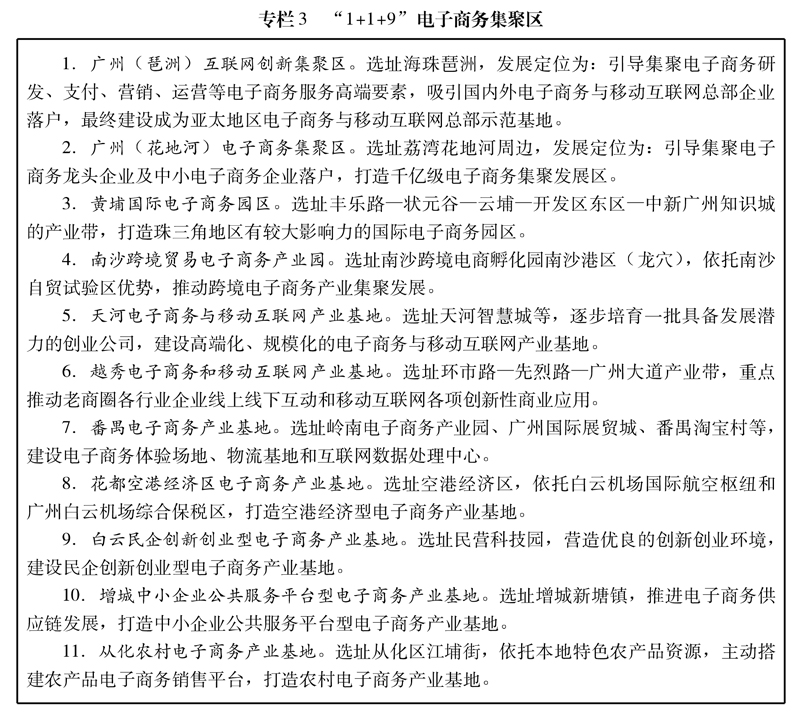 专栏3 “1+1+9”电子商务集聚区

1.广州（琶洲）互联网创新集聚区。选址海珠琶洲，发展定位为：引导集聚电子商务研发、支付、营销、运营等电子商务服务高端要素，吸引国内外电子商务与移动互联网总部企业落户，最终建设成为亚太地区电子商务与移动互联网总部示范基地。

2.广州（花地河）电子商务集聚区。选址荔湾花地河周边，发展定位为：引导集聚电子商务龙头企业及中小电子商务企业落户，打造千亿级电子商务集聚发展区。

3.黄埔国际电子商务园区。选址丰乐路—状元谷—云埔—开发区东区—中新广州知识城的产业带，打造珠三角地区有较大影响力的国际电子商务园区。

4.南沙跨境贸易电子商务产业园。选址南沙跨境电商孵化园南沙港区（龙穴），依托南沙自贸试验区优势，推动跨境电子商务产业集聚发展。

5.天河电子商务与移动互联网产业基地。选址天河智慧城等，逐步培育一批具备发展潜力的创业公司，建设高端化、规模化的电子商务与移动互联网产业基地。

6.越秀电子商务和移动互联网产业基地。选址环市路—先烈路—广州大道产业带，重点推动老商圈各行业企业线上线下互动和移动互联网各项创新性商业应用。

7.番禺电子商务产业基地。选址岭南电子商务产业园、广州国际展贸城、番禺淘宝村等，建设电子商务体验场地、物流基地和互联网数据处理中心。

8.花都空港经济区电子商务产业基地。选址空港经济区，依托白云机场国际航空枢纽和广州白云机场综合保税区，打造空港经济型电子商务产业基地。

9.白云民企创新创业型电子商务产业基地。选址民营科技园，营造优良的创新创业环境，建设民企创新创业型电子商务产业基地。

10.增城中小企业公共服务平台型电子商务产业基地。选址增城新塘镇，推进电子商务供应链发展，打造中小企业公共服务平台型电子商务产业基地。

11.从化农村电子商务产业基地。选址从化区江埔街，依托本地特色农产品资源，主动搭建农产品电子商务销售平台，打造农村电子商务产业基地。